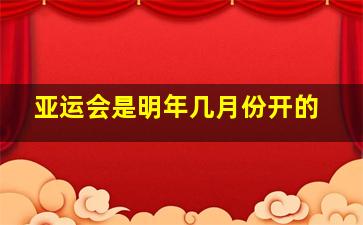 亚运会是明年几月份开的